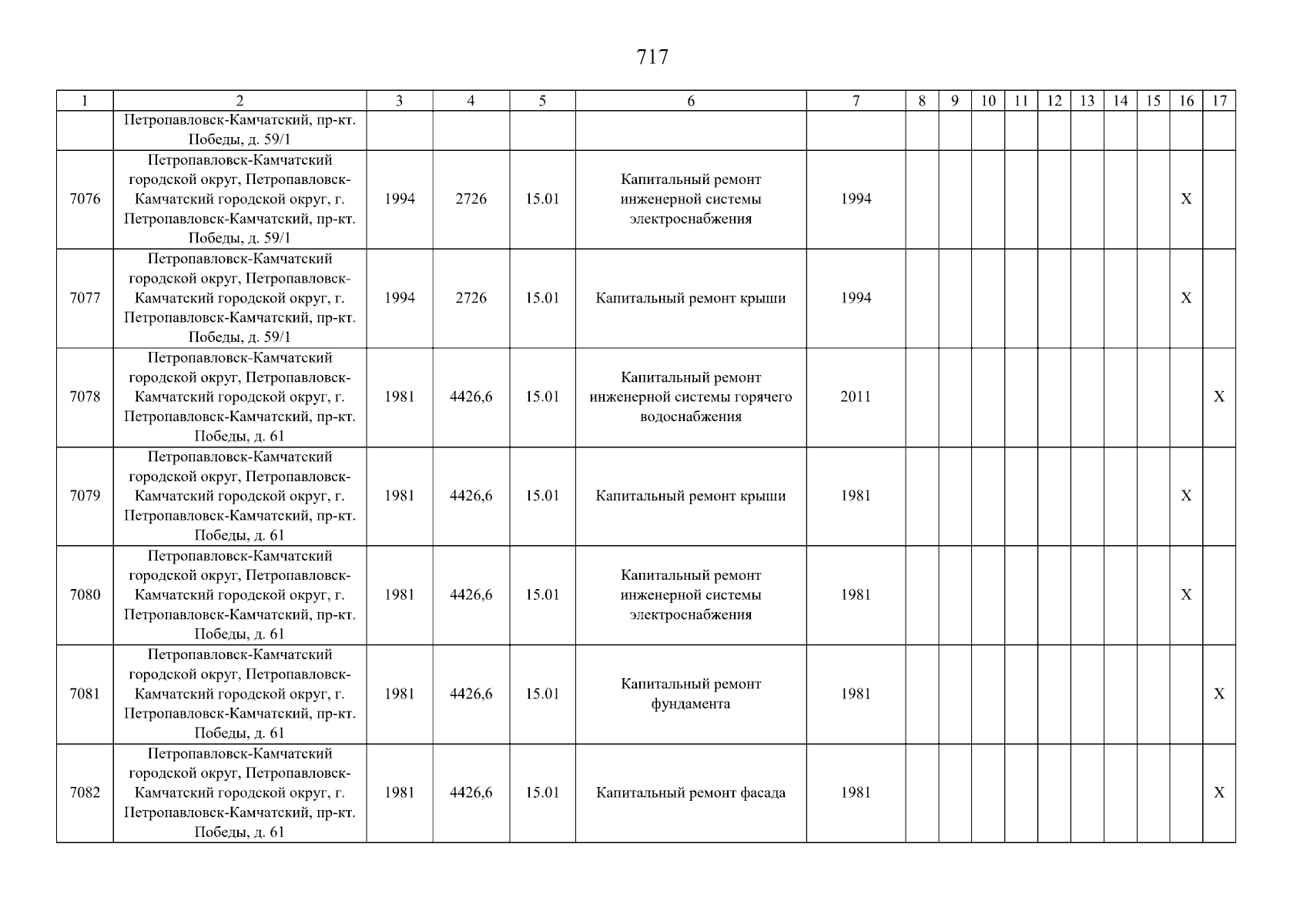 717

| 1 | 2 | 3 | 4 | 5 | 6 | 7 | 8 | 9 | 10 | 11 | 12 | 13 | 14 | 15 | 16 | 17 |
|---|---|---|---|---|---|---|---|---|---|---|---|---|---|---|---|---|
|  | Петропавловск-Камчатский, пр-кт. Победы, д. 59/1 |  |  |  |  |  |  |  |  |  |  |  |  |  |  |  |
| 7076 | Петропавловск-Камчатский городской округ, Петропавловск-Камчатский городской округ, г. Петропавловск-Камчатский, пр-кт. Победы, д. 59/1 | 1994 | 2726 | 15.01 | Капитальный ремонт инженерной системы электроснабжения | 1994 |  |  |  |  |  |  |  |  | X |  |
| 7077 | Петропавловск-Камчатский городской округ, Петропавловск-Камчатский городской округ, г. Петропавловск-Камчатский, пр-кт. Победы, д. 59/1 | 1994 | 2726 | 15.01 | Капитальный ремонт крыши | 1994 |  |  |  |  |  |  |  |  | X |  |
| 7078 | Петропавловск-Камчатский городской округ, Петропавловск-Камчатский городской округ, г. Петропавловск-Камчатский, пр-кт. Победы, д. 61 | 1981 | 4426,6 | 15.01 | Капитальный ремонт инженерной системы горячего водоснабжения | 2011 |  |  |  |  |  |  |  |  |  | X |
| 7079 | Петропавловск-Камчатский городской округ, Петропавловск-Камчатский городской округ, г. Петропавловск-Камчатский, пр-кт. Победы, д. 61 | 1981 | 4426,6 | 15.01 | Капитальный ремонт крыши | 1981 |  |  |  |  |  |  |  |  | X |  |
| 7080 | Петропавловск-Камчатский городской округ, Петропавловск-Камчатский городской округ, г. Петропавловск-Камчатский, пр-кт. Победы, д. 61 | 1981 | 4426,6 | 15.01 | Капитальный ремонт инженерной системы электроснабжения | 1981 |  |  |  |  |  |  |  |  | X |  |
| 7081 | Петропавловск-Камчатский городской округ, Петропавловск-Камчатский городской округ, г. Петропавловск-Камчатский, пр-кт. Победы, д. 61 | 1981 | 4426,6 | 15.01 | Капитальный ремонт фундамента | 1981 |  |  |  |  |  |  |  |  |  | X |
| 7082 | Петропавловск-Камчатский городской округ, Петропавловск-Камчатский городской округ, г. Петропавловск-Камчатский, пр-кт. Победы, д. 61 | 1981 | 4426,6 | 15.01 | Капитальный ремонт фасада | 1981 |  |  |  |  |  |  |  |  |  | X |